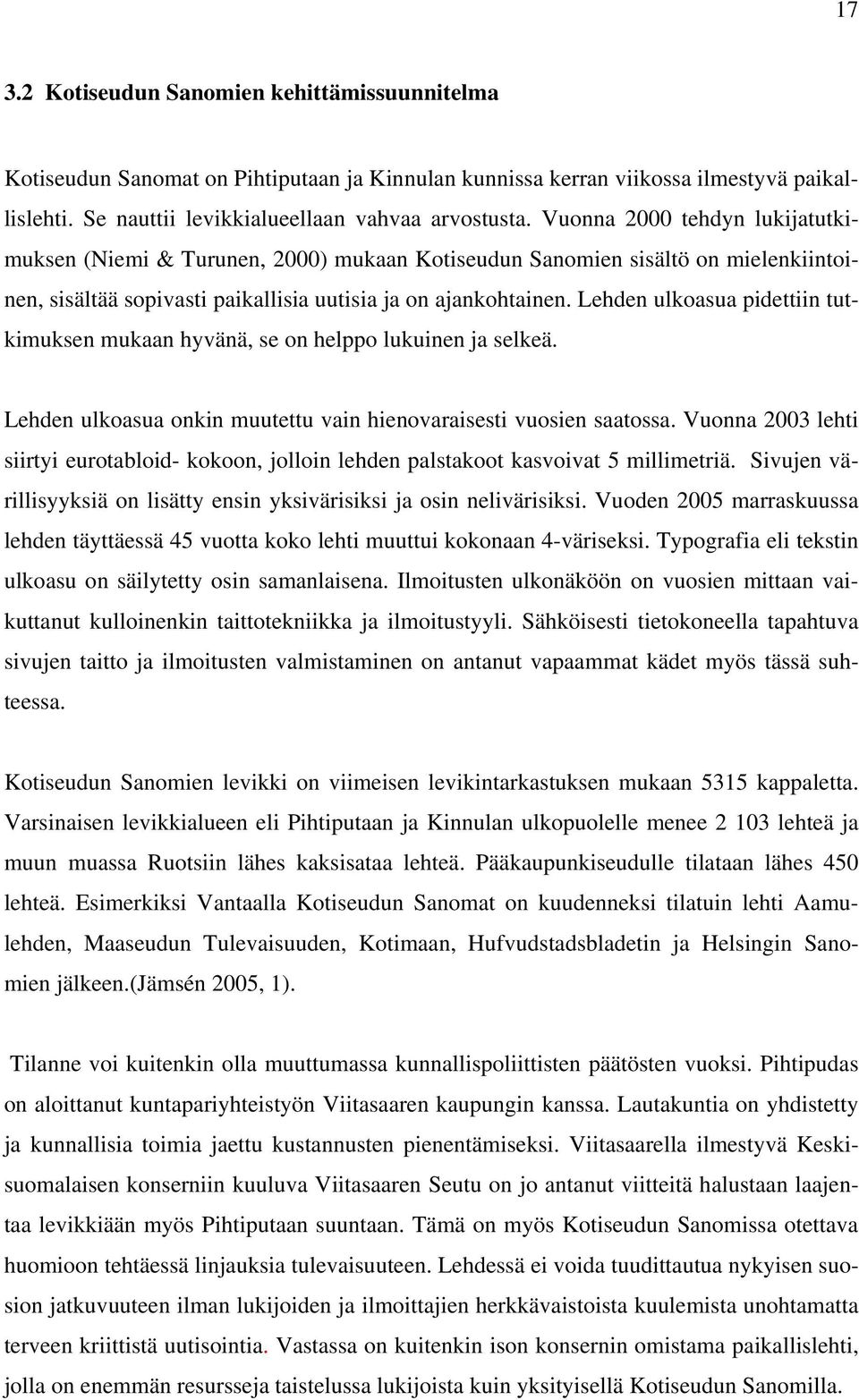 17

3.2 Kotiseudun Sanomien kehittämissuunnitelma

Kotiseudun Sanomat on Pihtiputaan ja Kinnulan kunnissa kerran viikossa ilmestyvä paikallislehti. Se nauttii levikkialueellaan vahvaa arvostusta. Vuonna 2000 tehdyn lukijatutkimuksen (Niemi & Turunen, 2000) mukaan Kotiseudun Sanomien sisältö on mielenkiintoinen, sisältää sopivasti paikallisia uutisia ja on ajankohtainen. Lehden ulkoasua pidettiin tutkimuksen mukaan hyvänä, se on helppo lukuinen ja selkeä.

Lehden ulkoasua onkin muutettu vain hienovaraisesti vuosien saatossa. Vuonna 2003 lehti siirtyi eurotabloid- kokoon, jolloin lehden palstakoot kasvoivat 5 millimetriä. Sivujen värillisyyksiä on lisätty ensin yksivärisiksi ja osin nelivärisiksi. Vuoden 2005 marraskuussa lehden täyttäessä 45 vuotta koko lehti muuttui kokonaan 4-väriseksi. Typografia eli tekstin ulkoasu on säilytetty osin samanlaisena. Ilmoitusten ulkonäköön on vuosien mittaan vaikuttanut kulloinenkin taittotekniikka ja ilmoitustyyli. Sähköisesti tietokoneella tapahtuva sivujen taitto ja ilmoitusten valmistaminen on antanut vapaammat kädet myös tässä suhteessa.

Kotiseudun Sanomien levikki on viimeisen levikintarkastuksen mukaan 5315 kappaletta. Varsinaisen levikkialueen eli Pihtiputaan ja Kinnulan ulkopuolelle menee 2 103 lehteä ja muun muassa Ruotsiin lähes kaksisataa lehteä. Pääkaupunkiseudulle tilataan lähes 450 lehteä. Esimerkiksi Vantaalla Kotiseudun Sanomat on kuudenneksi tilatuin lehti Aamulehden, Maaseudun Tulevaisuuden, Kotimaan, Hufvudstadsbladetin ja Helsingin Sanomien jälkeen.(Jämsén 2005, 1).

Tilanne voi kuitenkin olla muuttumassa kunnallispoliittisten päätösten vuoksi. Pihtipudas on aloittanut kuntapariyhteistyön Viitasaaren kaupungin kanssa. Lautakuntia on yhdistetty ja kunnallisia toimia jaettu kustannusten pienentämiseksi. Viitasaarella ilmestyvä Keskisuomalaisen konserniin kuuluva Viitasaaren Seutu on jo antanut viitteitä halustaan laajentaa levikkiään myös Pihtiputaan suuntaan. Tämä on myös Kotiseudun Sanomissa otettava huomioon tehtäessä linjauksia tulevaisuuteen. Lehdessä ei voida tuudittautua nykyisen suosion jatkuvuuteen ilman lukijoiden ja ilmoittajien herkkävaistoista kuulemista unohtamatta terveen kriittistä uutisointia. Vastassa on kuitenkin ison konsernin omistama paikallislehti, jolla on enemmän resursseja taistelussa lukijoista kuin yksityisellä Kotiseudun Sanomilla.